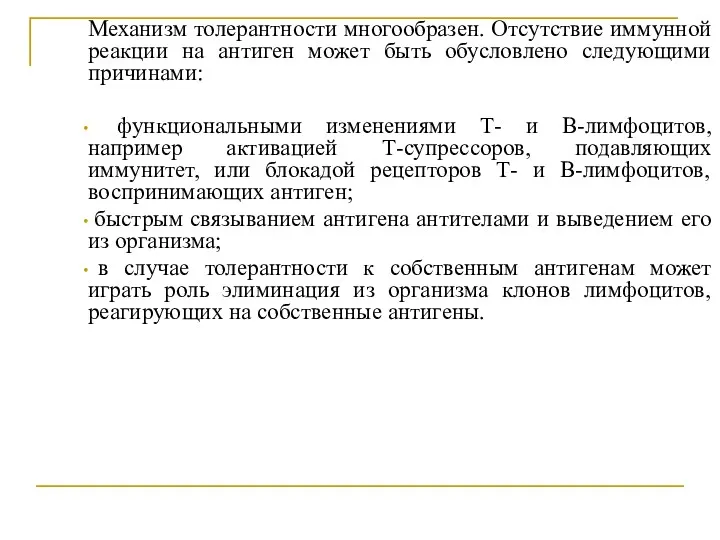 Механизм толерантности многообразен. Отсутствие иммунной реакции на антиген может быть обусловлено следующими причинами:

• функциональными изменениями Т- и В-лимфоцитов, например активацией Т-супрессоров, подавляющих иммунитет, или блокадой рецепторов Т- и В-лимфоцитов, воспринимающих антиген;

• быстрым связыванием антигена антителами и выведением его из организма;

• в случае толерантности к собственным антигенам может играть роль элиминация из организма клонов лимфоцитов, реагирующих на собственные антигены.